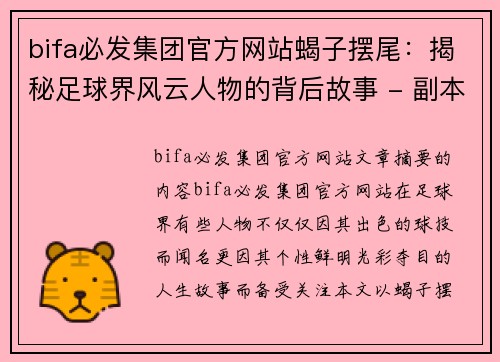 bifa必发集团官方网站蝎子摆尾：揭秘足球界风云人物的背后故事 - 副本

bifa必发集团官方网站文章摘要的内容bifa必发集团官方网站在足球界有些人物不仅仅因其出色的球技而闻名更因其个性鲜明光彩夺目的人生故事而备受关注本文以蝎子摆